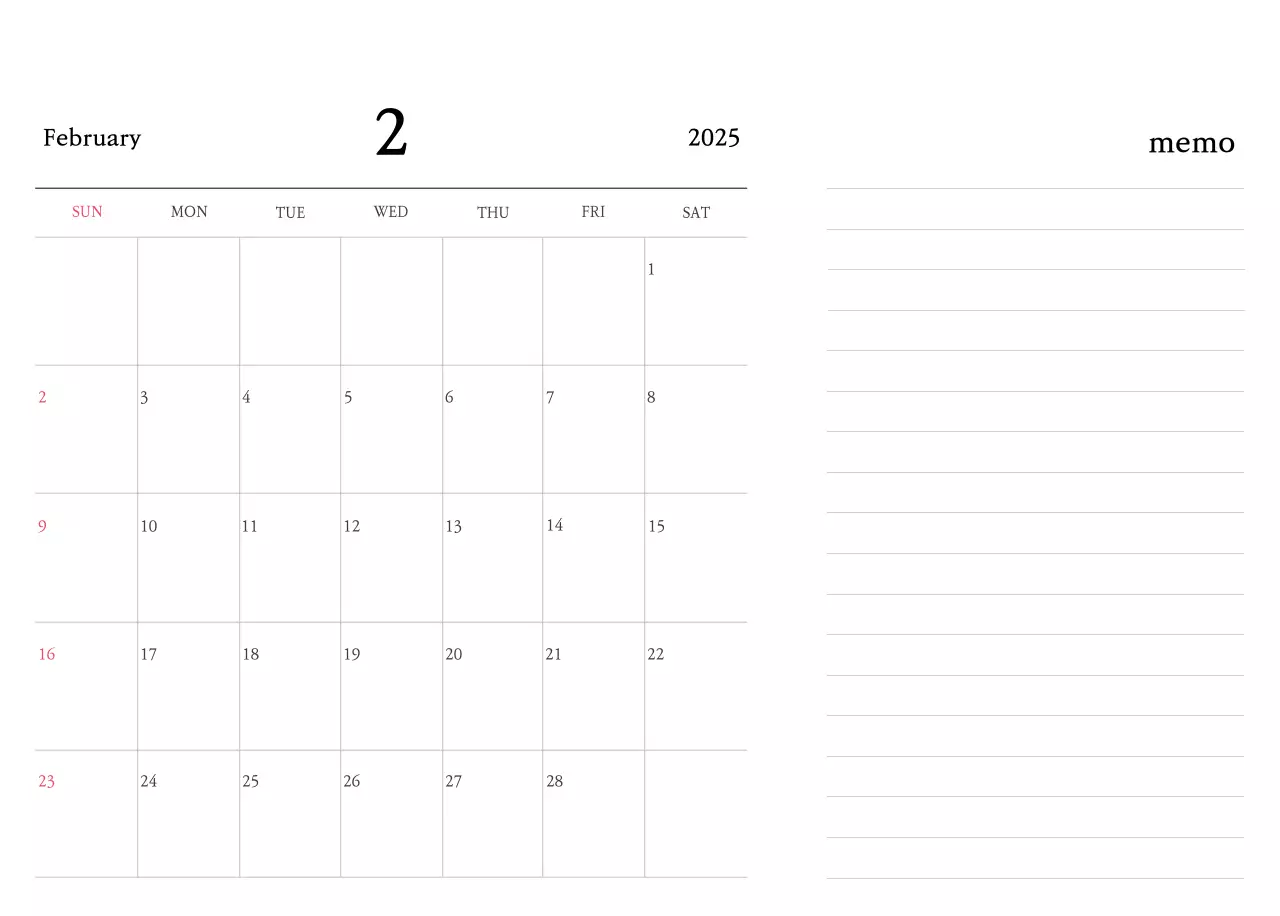 February 2 2025

| SUN | MON | TUE | WED | THU | FRI | SAT |
|---|---|---|---|---|---|---|
| | | | | | | 1 |
| 2 | 3 | 4 | 5 | 6 | 7 | 8 |
| 9 | 10 | 11 | 12 | 13 | 14 | 15 |
| 16 | 17 | 18 | 19 | 20 | 21 | 22 |
| 23 | 24 | 25 | 26 | 27 | 28 | |

memo